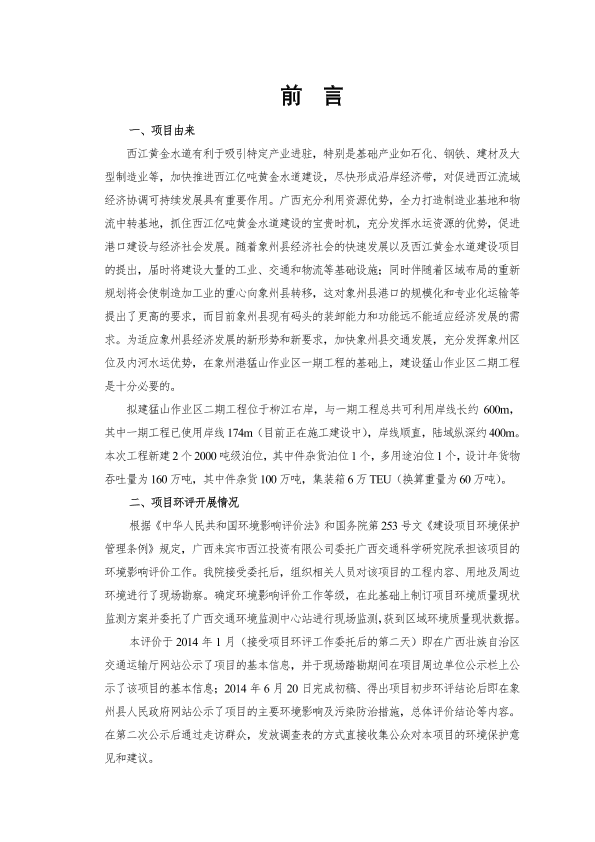 前 言

一、项目由来

西江黄金水道有利于吸引特定产业进驻，特别是基础产业如石化、钢铁、建材及大型制造业等，加快推进西江亿吨黄金水道建设，尽快形成沿岸经济带，对促进西江流域经济协调可持续发展具有重要作用。广西充分利用资源优势，全力打造制造业基地和物流中转基地，抓住西江亿吨黄金水道建设的宝贵时机，充分发挥水运资源的优势，促进港口建设与经济社会发展。随着象州县经济社会的快速发展以及西江黄金水道建设项目的提出，届时将建设大量的工业、交通和物流等基础设施；同时伴随着区域布局的重新规划将会使制造加工业的重心向象州县转移，这对象州县港口的规模化和专业化运输等提出了更高的要求，而目前象州县现有码头的装卸能力和功能远不能适应经济发展的需求。为适应象州县经济发展的新形势和新要求，加快象州县交通发展，充分发挥象州区位及内河水运优势，在象州港猛山作业区一期工程的基础上，建设猛山作业区二期工程是十分必要的。

拟建猛山作业区二期工程位于柳江右岸，与一期工程总共可利用岸线长约 600m，其中一期工程已使用岸线 174m（目前正在施工建设中），岸线顺直，陆域纵深约 400m。本次工程新建 2 个 2000 吨级泊位，其中件杂货泊位 1 个，多用途泊位 1 个，设计年货物吞吐量为 160 万吨，其中件杂货 100 万吨，集装箱 6 万 TEU（换算重量为 60 万吨）。

二、项目环评开展情况

根据《中华人民共和国环境影响评价法》和国务院第 253 号文《建设项目环境保护管理条例》规定，广西来宾市西江投资有限公司委托广西交通科学研究院承担该项目的环境影响评价工作。我院接受委托后，组织相关人员对该项目的工程内容、用地及周边环境进行了现场勘察。确定环境影响评价工作等级，在此基础上制订项目环境质量现状监测方案并委托了广西交通环境监测中心站进行现场监测，获到区域环境质量现状数据。

本评价于 2014 年 1 月（接受项目环评工作委托后的第二天）即在广西壮族自治区交通运输厅网站公示了项目的基本信息，并于现场踏勘期间在项目周边单位公示栏上公示了该项目的基本信息；2014 年 6 月 20 日完成初稿、得出项目初步环评结论后即在象州县人民政府网站公示了项目的主要环境影响及污染防治措施，总体评价结论等内容。在第二次公示后通过走访群众，发放调查表的方式直接收集公众对本项目的环境保护意见和建议。